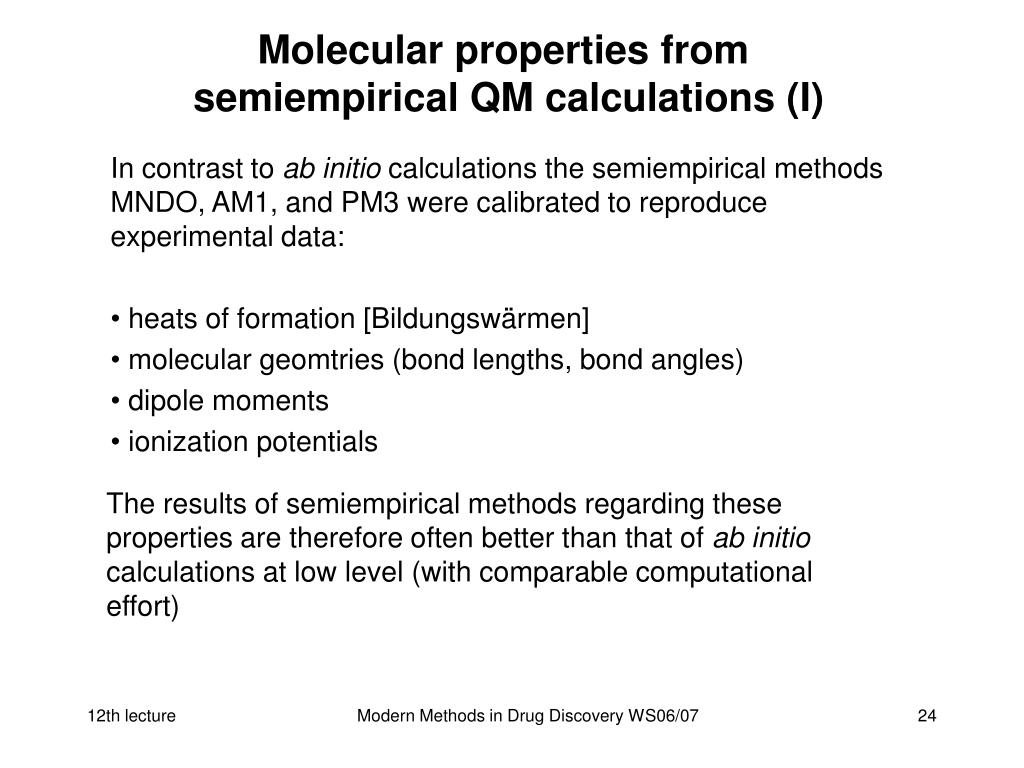 Molecular properties from semiempirical QM calculations (I)

In contrast to ab initio calculations the semiempirical methods MNDO, AM1, and PM3 were calibrated to reproduce experimental data:

• heats of formation [Bildungswärmen]
• molecular geomtries (bond lengths, bond angles)
• dipole moments
• ionization potentials

The results of semiempirical methods regarding these properties are therefore often better than that of ab initio calculations at low level (with comparable computational effort)

12th lecture
Modern Methods in Drug Discovery WS06/07
24